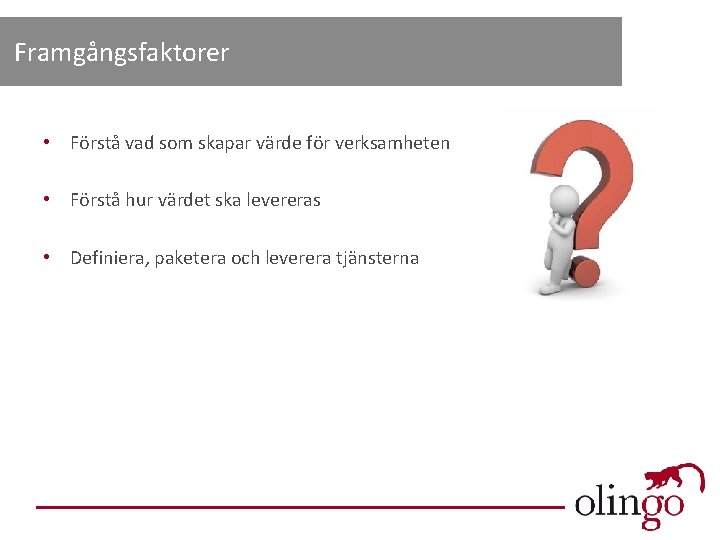 Framgångsfaktorer

• Förstå vad som skapar värde för verksamheten

• Förstå hur värdet ska levereras

• Definiera, paketera och leverera tjänsterna

olingo